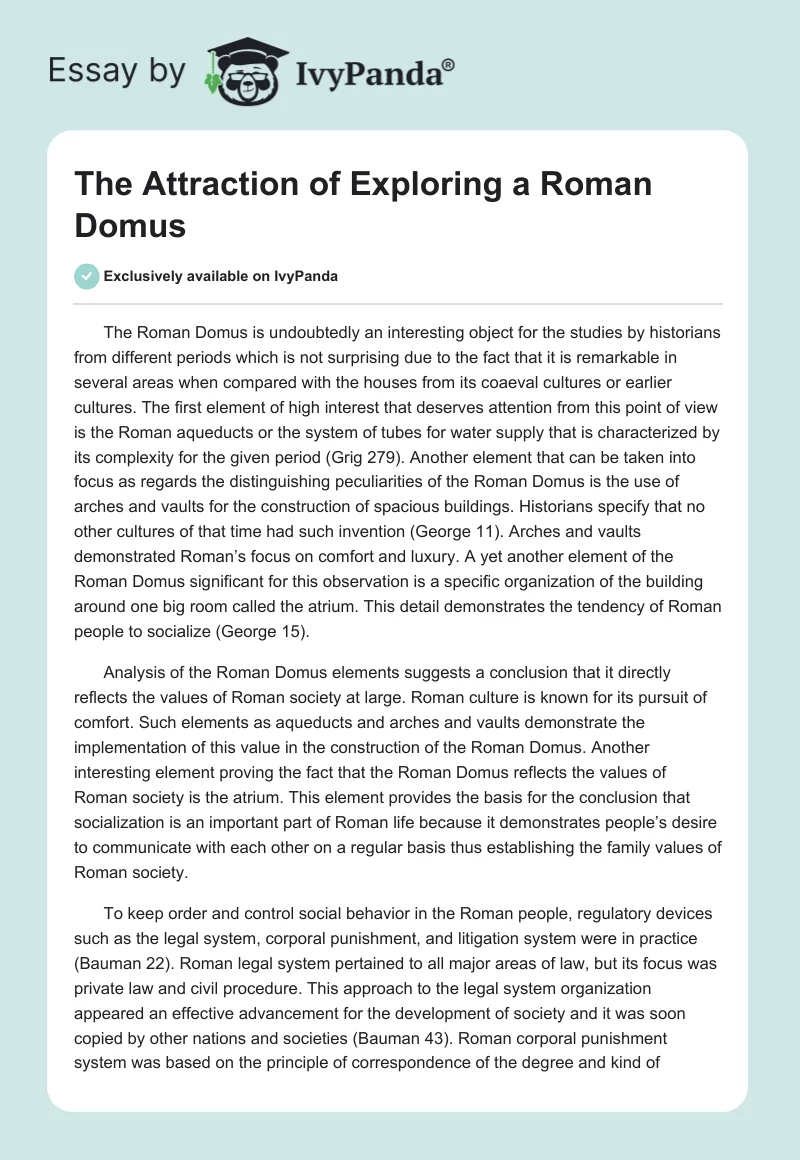 Essay by IvyPanda®

The Attraction of Exploring a Roman Domus

Exclusively available on IvyPanda

The Roman Domus is undoubtedly an interesting object for the studies by historians from different periods which is not surprising due to the fact that it is remarkable in several areas when compared with the houses from its coaeval cultures or earlier cultures. The first element of high interest that deserves attention from this point of view is the Roman aqueducts or the system of tubes for water supply that is characterized by its complexity for the given period (Grig 279). Another element that can be taken into focus as regards the distinguishing peculiarities of the Roman Domus is the use of arches and vaults for the construction of spacious buildings. Historians specify that no other cultures of that time had such invention (George 11). Arches and vaults demonstrated Roman's focus on comfort and luxury. A yet another element of the Roman Domus significant for this observation is a specific organization of the building around one big room called the atrium. This detail demonstrates the tendency of Roman people to socialize (George 15).

Analysis of the Roman Domus elements suggests a conclusion that it directly reflects the values of Roman society at large. Roman culture is known for its pursuit of comfort. Such elements as aqueducts and arches and vaults demonstrate the implementation of this value in the construction of the Roman Domus. Another interesting element proving the fact that the Roman Domus reflects the values of Roman society is the atrium. This element provides the basis for the conclusion that socialization is an important part of Roman life because it demonstrates people's desire to communicate with each other on a regular basis thus establishing the family values of Roman society.

To keep order and control social behavior in the Roman people, regulatory devices such as the legal system, corporal punishment, and litigation system were in practice (Bauman 22). Roman legal system pertained to all major areas of law, but its focus was private law and civil procedure. This approach to the legal system organization appeared an effective advancement for the development of society and it was soon copied by other nations and societies (Bauman 43). Roman corporal punishment system was based on the principle of correspondence of the degree and kind of